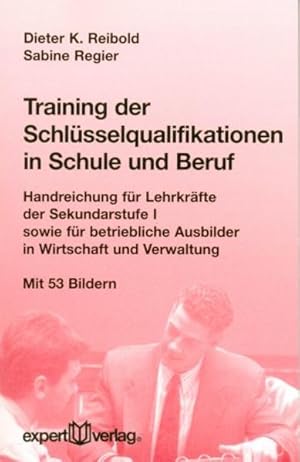 Dieter K. Reibold
Sabine Regier

Training der Schlüsselqualifikationen in Schule und Beruf

Handreichung für Lehrkräfte der Sekundarstufe I sowie für betriebliche Ausbilder in Wirtschaft und Verwaltung

Mit 53 Bildern

expert verlag®